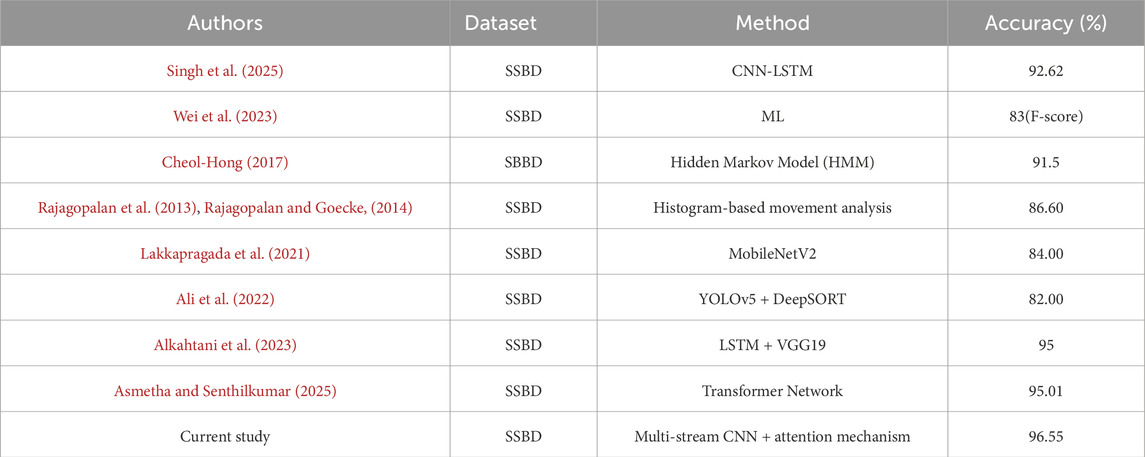 | Authors | Dataset | Method | Accuracy (%) |
|---|---|---|---|
| Singh et al. (2025) | SSBD | CNN-LSTM | 92.62 |
| Wei et al. (2023) | SSBD | ML | 83(F-score) |
| Cheol-Hong (2017) | SBBD | Hidden Markov Model (HMM) | 91.5 |
| Rajagopalan et al. (2013), Rajagopalan and Goecke, (2014) | SSBD | Histogram-based movement analysis | 86.60 |
| Lakkapragada et al. (2021) | SSBD | MobileNetV2 | 84.00 |
| Ali et al. (2022) | SSBD | YOLOv5 + DeepSORT | 82.00 |
| Alkahtani et al. (2023) | SSBD | LSTM + VGG19 | 95 |
| Asmetha and Senthilkumar (2025) | SSBD | Transformer Network | 95.01 |
| Current study | SSBD | Multi-stream CNN + attention mechanism | 96.55 |